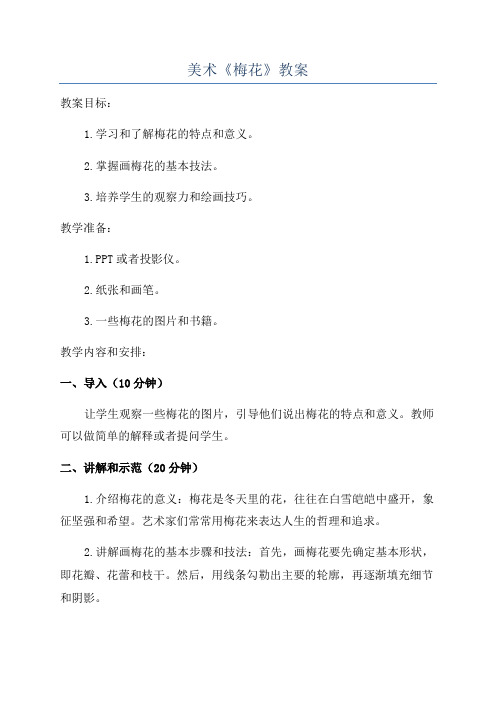 美术《梅花》教案

教案目标：

1.学习和了解梅花的特点和意义。

2.掌握画梅花的基本技法。

3.培养学生的观察力和绘画技巧。

教学准备：

1.PPT或者投影仪。

2.纸张和画笔。

3.一些梅花的图片和书籍。

教学内容和安排：

一、导入（10分钟）

让学生观察一些梅花的图片，引导他们说出梅花的特点和意义。教师可以做简单的解释或者提问学生。

二、讲解和示范（20分钟）

1.介绍梅花的意义：梅花是冬天里的花，往往在白雪皑皑中盛开，象征坚强和希望。艺术家们常常用梅花来表达人生的哲理和追求。

2.讲解画梅花的基本步骤和技法：首先，画梅花要先确定基本形状，即花瓣、花蕾和枝干。然后，用线条勾勒出主要的轮廓，再逐渐填充细节和阴影。